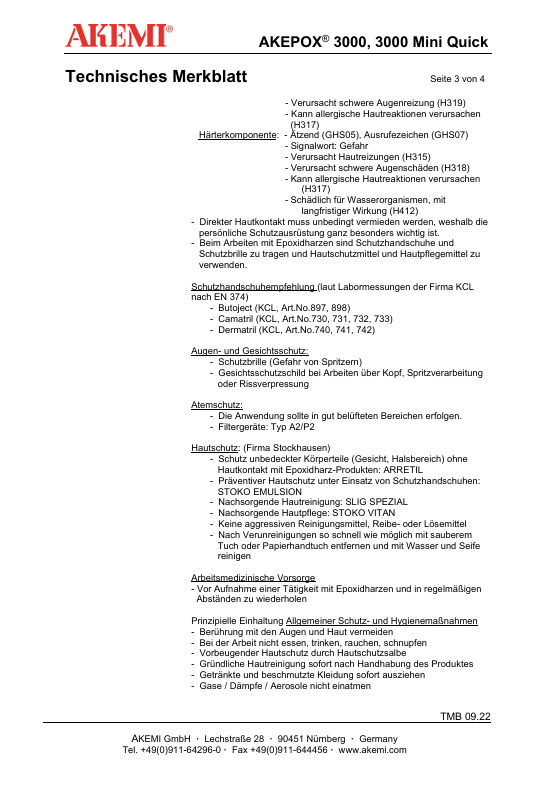 AKEMI®

AKEPOX® 3000, 3000 Mini Quick

Technisches Merkblatt

Seite 3 von 4

- Verursacht schwere Augenreizung (H319)
- Kann allergische Hautreaktionen verursachen (H317)

Härterkomponente: - Ätzend (GHS05), Ausrufezeichen (GHS07)
- Signalwort: Gefahr
- Verursacht Hautreizungen (H315)
- Verursacht schwere Augenschäden (H318)
- Kann allergische Hautreaktionen verursachen (H317)
- Schädlich für Wasserorganismen, mit langfristiger Wirkung (H412)

- Direkter Hautkontakt muss unbedingt vermieden werden, weshalb die persönliche Schutzausrüstung ganz besonders wichtig ist.
- Beim Arbeiten mit Epoxidharzen sind Schutzhandschuhe und Schutzbrille zu tragen und Hautschutzmittel und Hautpflegemittel zu verwenden.

Schutzhandschuhempfehlung (laut Labormessungen der Firma KCL nach EN 374)
- Butoject (KCL, Art.No.897, 898)
- Camatril (KCL, Art.No.730, 731, 732, 733)
- Dermatril (KCL, Art.No.740, 741, 742)

Augen- und Gesichtsschutz:
- Schutzbrille (Gefahr von Spritzern)
- Gesichtsschutzschild bei Arbeiten über Kopf, Spritzverarbeitung oder Rissverpressung

Atemschutz:
- Die Anwendung sollte in gut belüfteten Bereichen erfolgen.
- Filtergeräte: Typ A2/P2

Hautschutz: (Firma Stockhausen)
- Schutz unbedeckter Körperteile (Gesicht, Halsbereich) ohne Hautkontakt mit Epoxidharz-Produkten: ARRETIL
- Präventiver Hautschutz unter Einsatz von Schutzhandschuhen: STOKO EMULSION
- Nachsorgende Hautreinigung: SLIG SPEZIAL
- Nachsorgende Hautpflege: STOKO VITAN
- Keine aggressiven Reinigungsmittel, Reibe- oder Lösemittel
- Nach Verunreinigungen so schnell wie möglich mit sauberem Tuch oder Papierhandtuch entfernen und mit Wasser und Seife reinigen

Arbeitsmedizinische Vorsorge
- Vor Aufnahme einer Tätigkeit mit Epoxidharzen und in regelmäßigen Abständen zu wiederholen

Prinzipielle Einhaltung Allgemeiner Schutz- und Hygienemaßnahmen
- Berührung mit den Augen und Haut vermeiden
- Bei der Arbeit nicht essen, trinken, rauchen, schnupfen
- Vorbeugender Hautschutz durch Hautschutzsalbe
- Gründliche Hautreinigung sofort nach Handhabung des Produktes
- Getränkte und beschmutzte Kleidung sofort ausziehen
- Gase / Dämpfe / Aerosole nicht einatmen

TMB 09.22

AKEMI GmbH · Lechstraße 28 · 90451 Nürnberg · Germany
Tel. +49(0)911-64296-0 · Fax +49(0)911-644456 · www.akemi.com